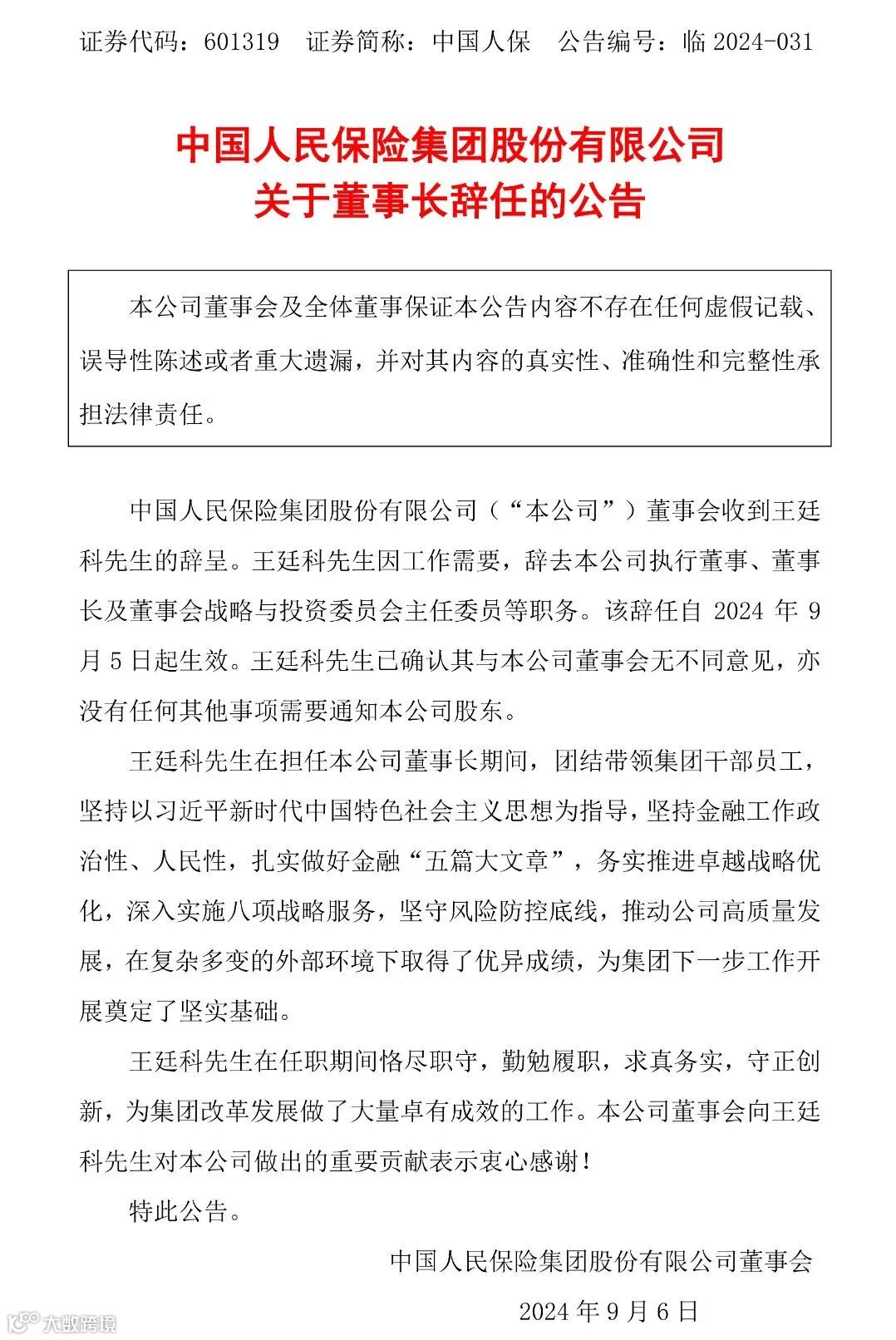 证券代码：601319　证券简称：中国人保　公告编号：临 2024-031

中国人民保险集团股份有限公司
关于董事长辞任的公告

本公司董事会及全体董事保证本公告内容不存在任何虚假记载、误导性陈述或者重大遗漏，并对其内容的真实性、准确性和完整性承担法律责任。

中国人民保险集团股份有限公司（“本公司”）董事会收到王廷科先生的辞呈。王廷科先生因工作需要，辞去本公司执行董事、董事长及董事会战略与投资委员会主任委员等职务。该辞任自 2024 年 9 月 5 日起生效。王廷科先生已确认其与本公司董事会无不同意见，亦没有任何其他事项需要通知本公司股东。

王廷科先生在担任本公司董事长期间，团结带领集团干部员工，坚持以习近平新时代中国特色社会主义思想为指导，坚持金融工作政治性、人民性，扎实做好金融“五篇大文章”，务实推进卓越战略优化，深入实施八项战略服务，坚守风险防控底线，推动公司高质量发展，在复杂多变的外部环境下取得了优异成绩，为集团下一步工作开展奠定了坚实基础。

王廷科先生在任职期间恪尽职守，勤勉履职，求真务实，守正创新，为集团改革发展做了大量卓有成效的工作。本公司董事会向王廷科先生对本公司做出的重要贡献表示衷心感谢！

特此公告。

中国人民保险集团股份有限公司董事会

2024 年 9 月 6 日

大数跨境